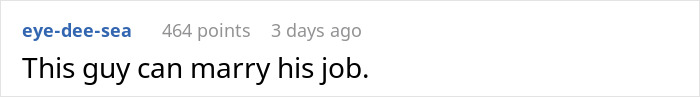 eye-dee-sea 464 points 3 days ago

This guy can marry his job.